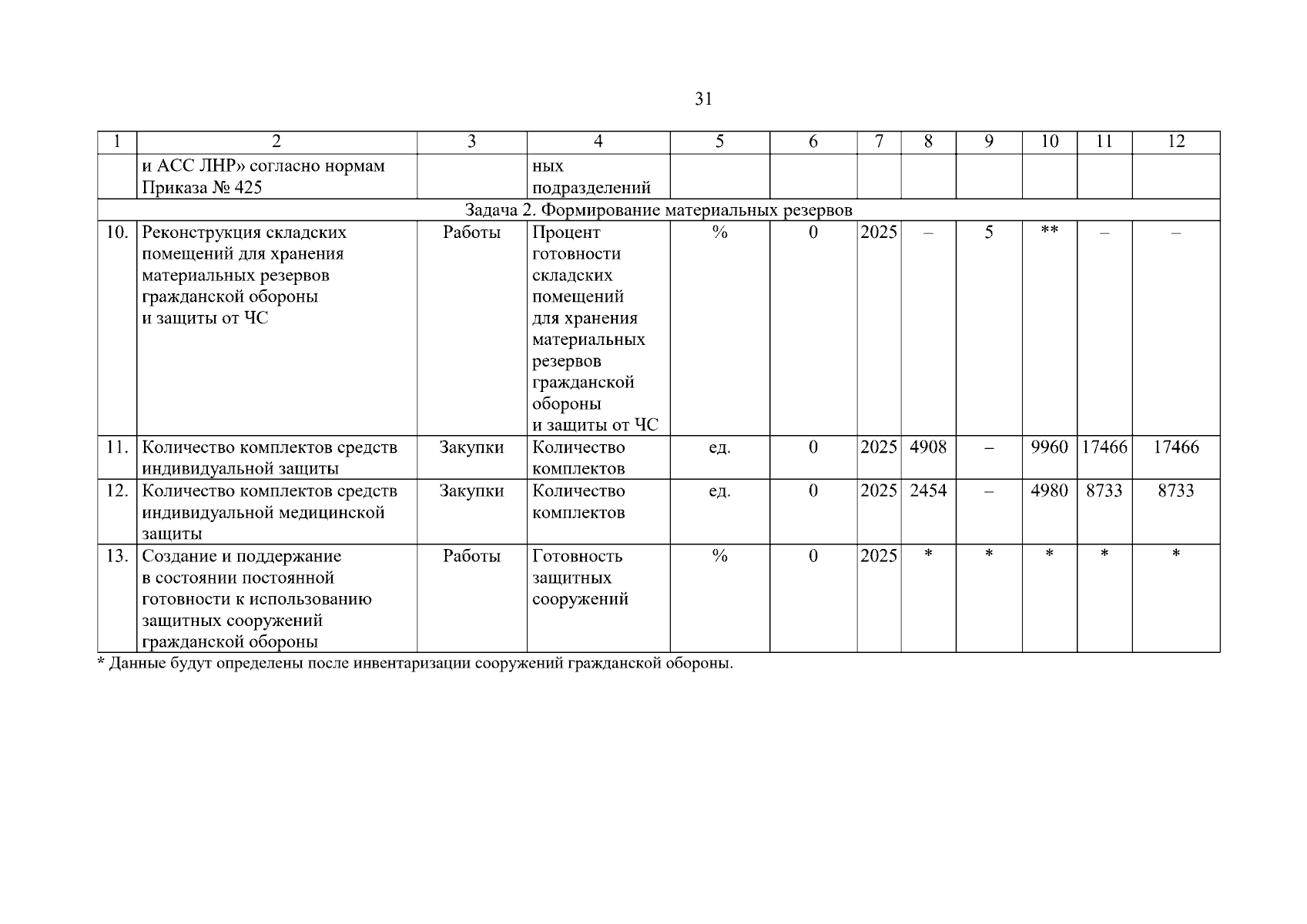 31

| 1 | 2 | 3 | 4 | 5 | 6 | 7 | 8 | 9 | 10 | 11 | 12 |
|---|---|---|---|---|---|---|---|---|---|---|---|
|  | и АСС ЛНР» согласно нормам Приказа № 425 |  | ных подразделений |  |  |  |  |  |  |  |  |
| Задача 2. Формирование материальных резервов | | | | | | | | | | | |
| 10. | Реконструкция складских помещений для хранения материальных резервов гражданской обороны и защиты от ЧС | Работы | Процент готовности складских помещений для хранения материальных резервов гражданской обороны и защиты от ЧС | % | 0 | 2025 | – | 5 | ** | – | – |
| 11. | Количество комплектов средств индивидуальной защиты | Закупки | Количество комплектов | ед. | 0 | 2025 | 4908 | – | 9960 | 17466 | 17466 |
| 12. | Количество комплектов средств индивидуальной медицинской защиты | Закупки | Количество комплектов | ед. | 0 | 2025 | 2454 | – | 4980 | 8733 | 8733 |
| 13. | Создание и поддержание в состоянии постоянной готовности к использованию защитных сооружений гражданской обороны | Работы | Готовность защитных сооружений | % | 0 | 2025 | * | * | * | * | * |

* Данные будут определены после инвентаризации сооружений гражданской обороны.